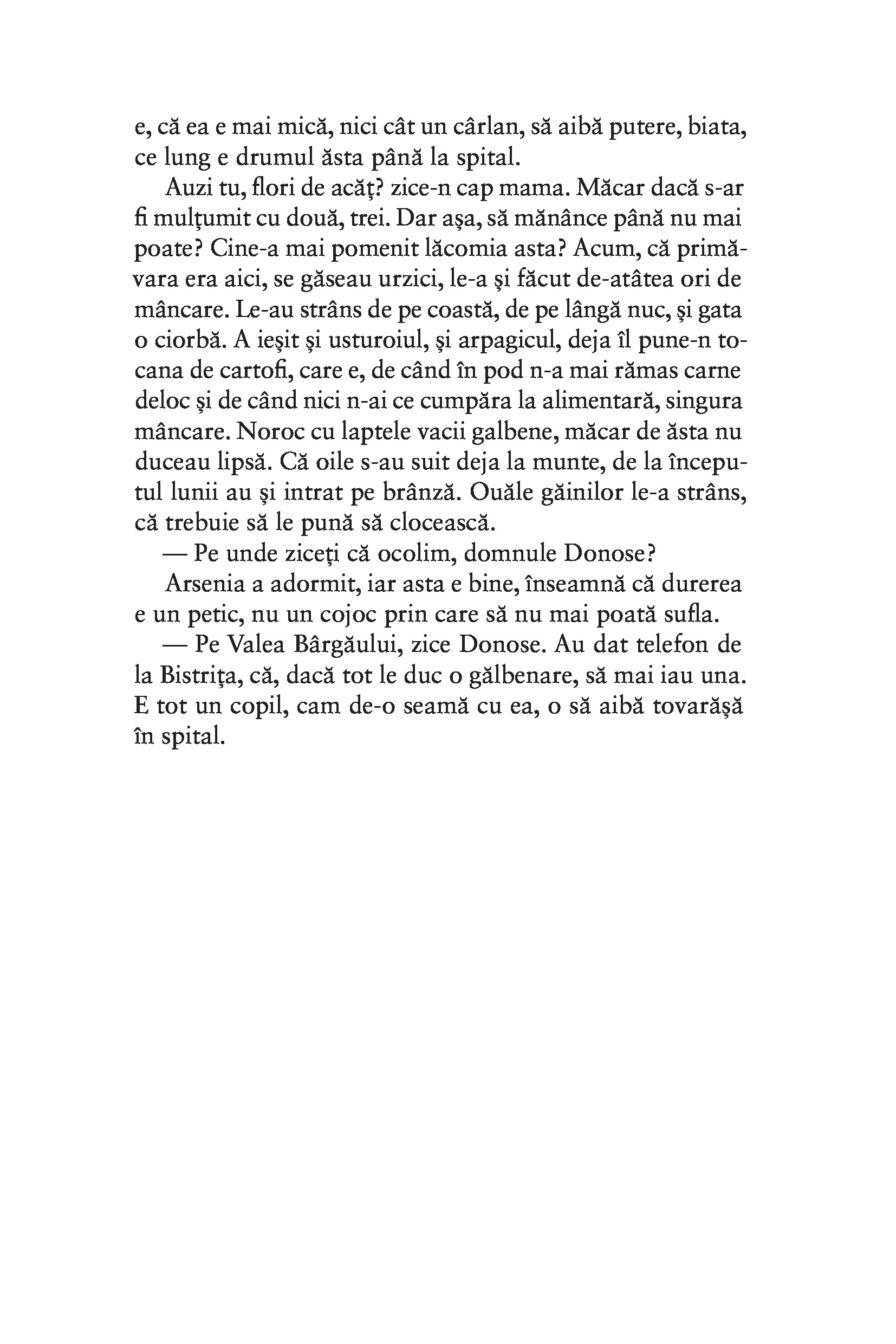 e, că ea e mai mică, nici cât un cârlan, să aibă putere, biata, ce lung e drumul ăsta până la spital.

Auzi tu, flori de acăț? zice-n cap mama. Măcar dacă s-ar fi mulțumit cu două, trei. Dar așa, să mănânce până nu mai poate? Cine-a mai pomenit lăcomia asta? Acum, că primăvara era aici, se găseau urzici, le-a și făcut de-atâtea ori de mâncare. Le-au strâns de pe coastă, de pe lângă nuc, și gata o ciorbă. A ieșit și usturoiul, și arpagicul, deja îl pune-n tocana de cartofi, care e, de când în pod n-a mai rămas carne deloc și de când nici n-ai ce cumpăra la alimentară, singura mâncare. Noroc cu laptele vacii galbene, măcar de ăsta nu duceau lipsă. Că oile s-au suit deja la munte, de la începutul lunii au și intrat pe brânză. Ouăle găinilor le-a strâns, că trebuie să le pună să clocească.

— Pe unde ziceți că ocolim, domnule Donose?

Arsenia a adormit, iar asta e bine, înseamnă că durerea e un petic, nu un cojoc prin care să nu mai poată sufla.

— Pe Valea Bârgăului, zice Donose. Au dat telefon de la Bistrița, că, dacă tot le duc o gălbenare, să mai iau una. E tot un copil, cam de-o seamă cu ea, o să aibă tovarășă în spital.